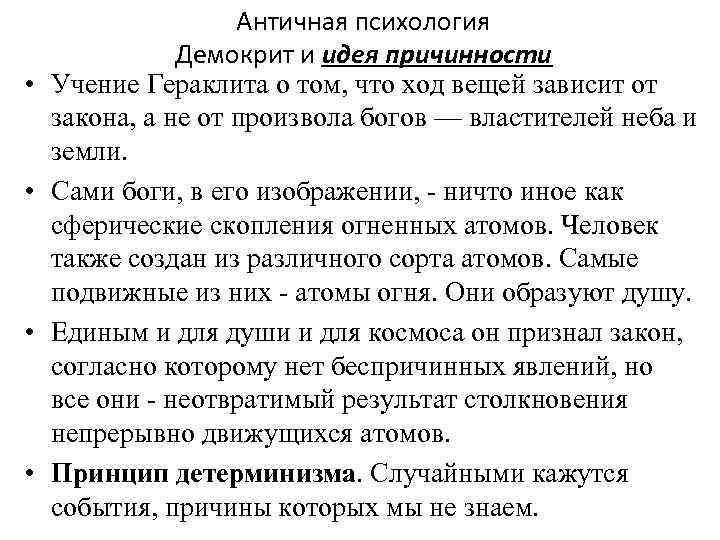 Античная психология
Демокрит и идея причинности

• Учение Гераклита о том, что ход вещей зависит от закона, а не от произвола богов — властителей неба и земли.

• Сами боги, в его изображении, - ничто иное как сферические скопления огненных атомов. Человек также создан из различного сорта атомов. Самые подвижные из них - атомы огня. Они образуют душу.

• Единым и для души и для космоса он признал закон, согласно которому нет беспричинных явлений, но все они - неотвратимый результат столкновения непрерывно движущихся атомов.

• Принцип детерминизма. Случайными кажутся события, причины которых мы не знаем.